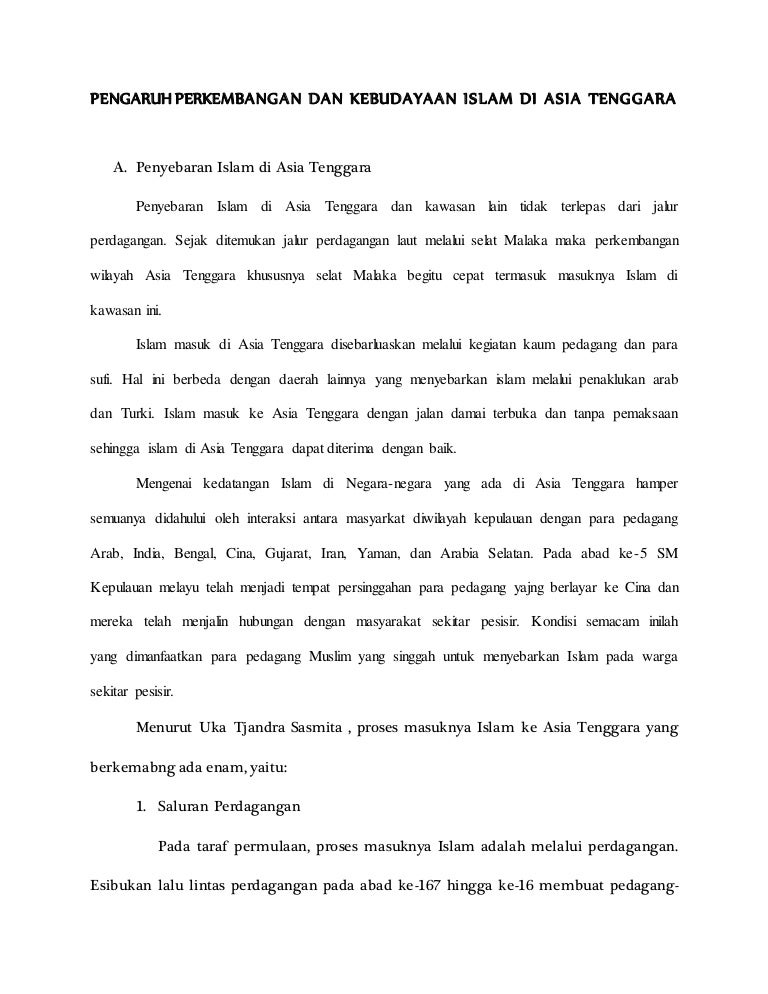 PENGARUH PERKEMBANGAN DAN KEBUDAYAAN ISLAM DI ASIA TENGGARA

A. Penyebaran Islam di Asia Tenggara

Penyebaran Islam di Asia Tenggara dan kawasan lain tidak terlepas dari jalur perdagangan. Sejak ditemukan jalur perdagangan laut melalui selat Malaka maka perkembangan wilayah Asia Tenggara khususnya selat Malaka begitu cepat termasuk masuknya Islam di kawasan ini.

Islam masuk di Asia Tenggara disebarluaskan melalui kegiatan kaum pedagang dan para sufi. Hal ini berbeda dengan daerah lainnya yang menyebarkan islam melalui penaklukan arab dan Turki. Islam masuk ke Asia Tenggara dengan jalan damai terbuka dan tanpa pemaksaan sehingga islam di Asia Tenggara dapat diterima dengan baik.

Mengenai kedatangan Islam di Negara-negara yang ada di Asia Tenggara hamper semuanya didahului oleh interaksi antara masyarkat diwilayah kepulauan dengan para pedagang Arab, India, Bengal, Cina, Gujarat, Iran, Yaman, dan Arabia Selatan. Pada abad ke-5 SM Kepulauan melayu telah menjadi tempat persinggahan para pedagang yajng berlayar ke Cina dan mereka telah menjalin hubungan dengan masyarakat sekitar pesisir. Kondisi semacam inilah yang dimanfaatkan para pedagang Muslim yang singgah untuk menyebarkan Islam pada warga sekitar pesisir.

Menurut Uka Tjandra Sasmita , proses masuknya Islam ke Asia Tenggara yang berkemabng ada enam, yaitu:

1. Saluran Perdagangan

Pada taraf permulaan, proses masuknya Islam adalah melalui perdagangan. Esibukan lalu lintas perdagangan pada abad ke-167 hingga ke-16 membuat pedagang-